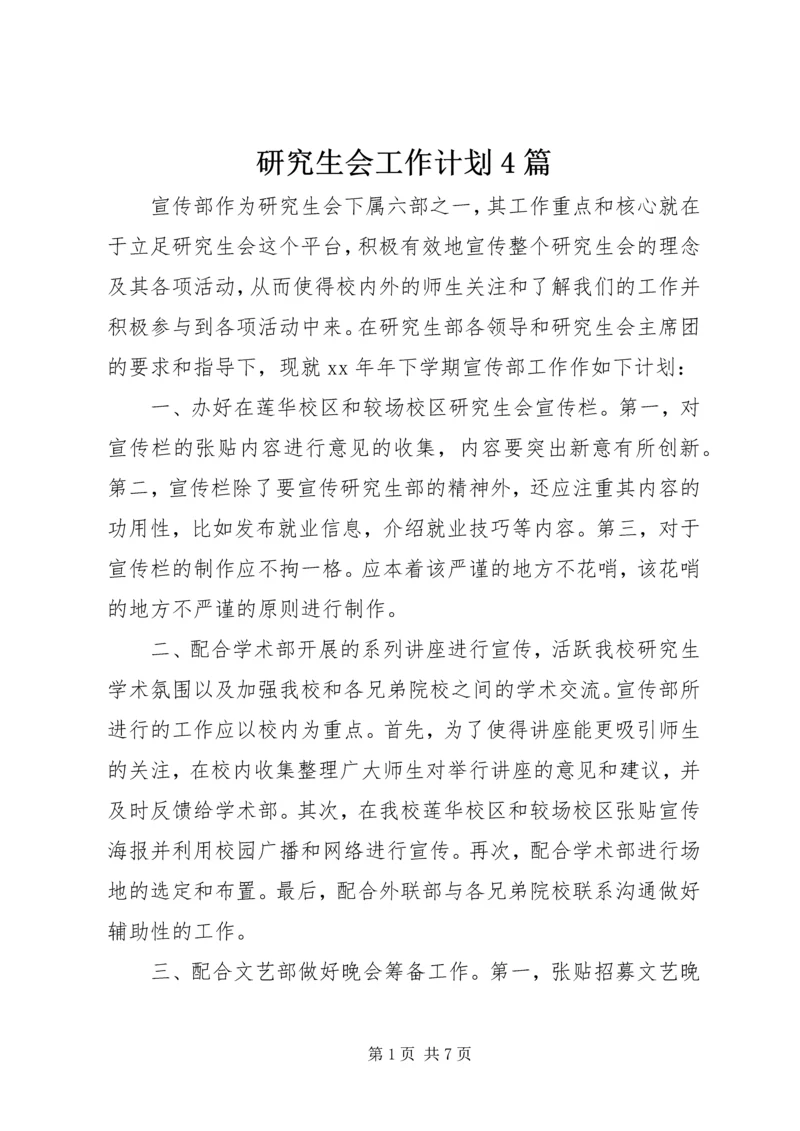 研究生会工作计划4篇

宣传部作为研究生会下属六部之一，其工作重点和核心就在于立足研究生会这个平台，积极有效地宣传整个研究生会的理念及其各项活动，从而使得校内外的师生关注和了解我们的工作并积极参与到各项活动中来。在研究生部各领导和研究生会主席团的要求和指导下，现就xx年年下学期宣传部工作作如下计划：

一、办好在莲华校区和较场校区研究生会宣传栏。第一，对宣传栏的张贴内容进行意见的收集，内容要突出新意有所创新。第二，宣传栏除了要宣传研究生部的精神外，还应注重其内容的功用性，比如发布就业信息，介绍就业技巧等内容。第三，对于宣传栏的制作应不拘一格。应本着该严谨的地方不花哨，该花哨的地方不严谨的原则进行制作。

二、配合学术部开展的系列讲座进行宣传，活跃我校研究生学术氛围以及加强我校和各兄弟院校之间的学术交流。宣传部所进行的工作应以校内为重点。首先，为了使得讲座能更吸引师生的关注，在校内收集整理广大师生对举行讲座的意见和建议，并及时反馈给学术部。其次，在我校莲华校区和较场校区张贴宣传海报并利用校园广播和网络进行宣传。再次，配合学术部进行场地的选定和布置。最后，配合外联部与各兄弟院校联系沟通做好辅助性的工作。

三、配合文艺部做好晚会筹备工作。第一，张贴招募文艺晚

第1页 共7页